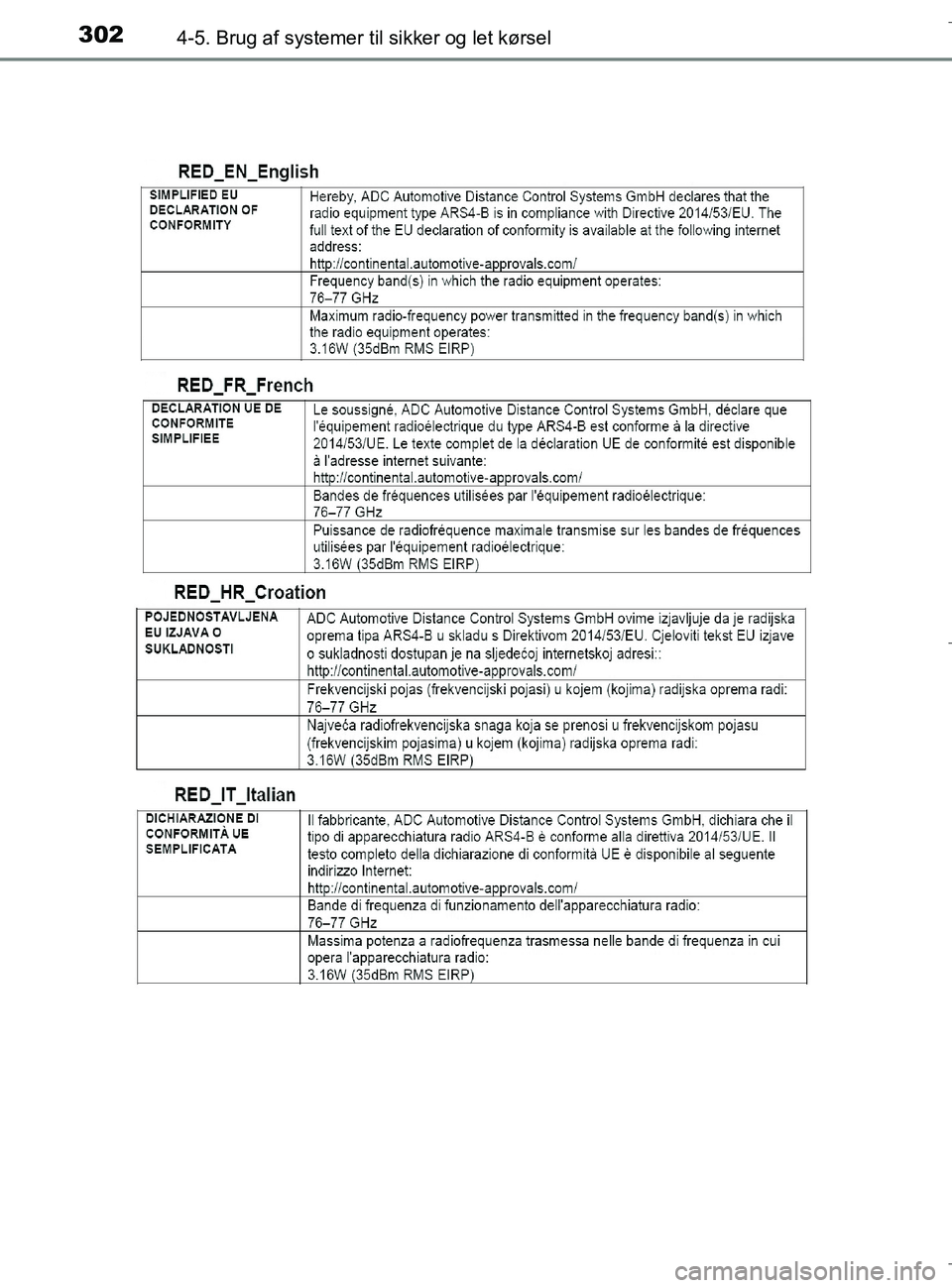 302 4-5. Brug af systemer til sikker og let kørsel

RED_EN_English

| SIMPLIFIED EU DECLARATION OF CONFORMITY | Hereby, ADC Automotive Distance Control Systems GmbH declares that the radio equipment type ARS4-B is in compliance with Directive 2014/53/EU. The full text of the EU declaration of conformity is available at the following internet address: http://continental.automotive-approvals.com/ |
|---|---|
| | Frequency band(s) in which the radio equipment operates: 76–77 GHz |
| | Maximum radio-frequency power transmitted in the frequency band(s) in which the radio equipment operates: 3.16W (35dBm RMS EIRP) |

RED_FR_French

| DECLARATION UE DE CONFORMITE SIMPLIFIEE | Le soussigné, ADC Automotive Distance Control Systems GmbH, déclare que l'équipement radioélectrique du type ARS4-B est conforme à la directive 2014/53/UE. Le texte complet de la déclaration UE de conformité est disponible à l'adresse internet suivante: http://continental.automotive-approvals.com/ |
|---|---|
| | Bandes de fréquences utilisées par l'équipement radioélectrique: 76–77 GHz |
| | Puissance de radiofréquence maximale transmise sur les bandes de fréquences utilisées par l'équipement radioélectrique: 3.16W (35dBm RMS EIRP) |

RED_HR_Croation

| POJEDNOSTAVLJENA EU IZJAVA O SUKLADNOSTI | ADC Automotive Distance Control Systems GmbH ovime izjavljuje da je radijska oprema tipa ARS4-B u skladu s Direktivom 2014/53/EU. Cjeloviti tekst EU izjave o sukladnosti dostupan je na sljedećoj internetskoj adresi:: http://continental.automotive-approvals.com/ |
|---|---|
| | Frekvencijski pojas (frekvencijski pojasi) u kojem (kojima) radijska oprema radi: 76–77 GHz |
| | Najveća radiofrekvencijska snaga koja se prenosi u frekvencijskom pojasu (frekvencijskim pojasima) u kojem (kojima) radijska oprema radi: 3.16W (35dBm RMS EIRP) |

RED_IT_Italian

| DICHIARAZIONE DI CONFORMITÀ UE SEMPLIFICATA | Il fabbricante, ADC Automotive Distance Control Systems GmbH, dichiara che il tipo di apparecchiatura radio ARS4-B è conforme alla direttiva 2014/53/UE. Il testo completo della dichiarazione di conformità UE è disponibile al seguente indirizzo Internet: http://continental.automotive-approvals.com/ |
|---|---|
| | Bande di frequenza di funzionamento dell'apparecchiatura radio: 76–77 GHz |
| | Massima potenza a radiofrequenza trasmessa nelle bande di frequenza in cui opera l'apparecchiatura radio: 3.16W (35dBm RMS EIRP) |

carmanualsonline.info